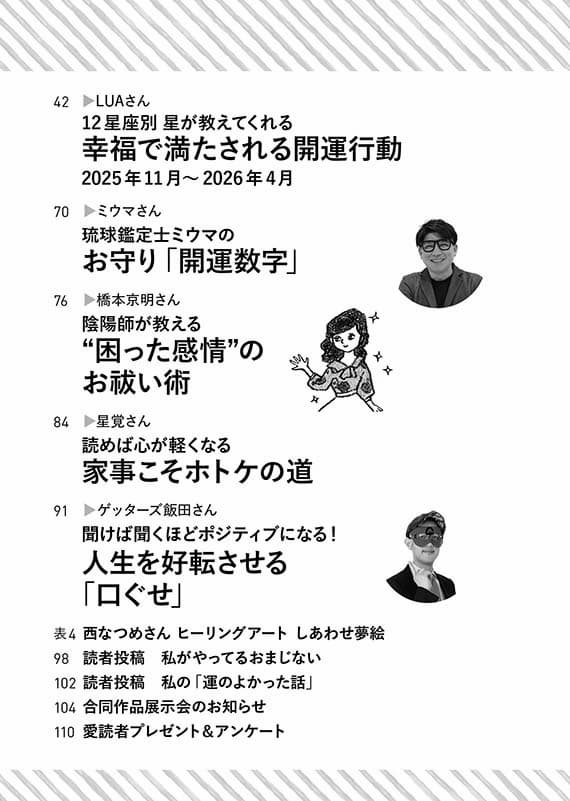 42 ▶LUAさん
12星座別 星が教えてくれる
幸福で満たされる開運行動
2025年11月～2026年4月

70 ▶ミウマさん
琉球鑑定士ミウマの
お守り「開運数字」

76 ▶橋本京明さん
陰陽師が教える
“困った感情”の
お祓い術

84 ▶星覚さん
読めば心が軽くなる
家事こそホトケの道

91 ▶ゲッターズ飯田さん
聞けば聞くほどポジティブになる！
人生を好転させる
「口ぐせ」

表4 西なつめさん ヒーリングアート しあわせ夢絵
98 読者投稿 私がやってるおまじない
102 読者投稿 私の「運のよかった話」
104 合同作品展示会のお知らせ
110 愛読者プレゼント＆アンケート